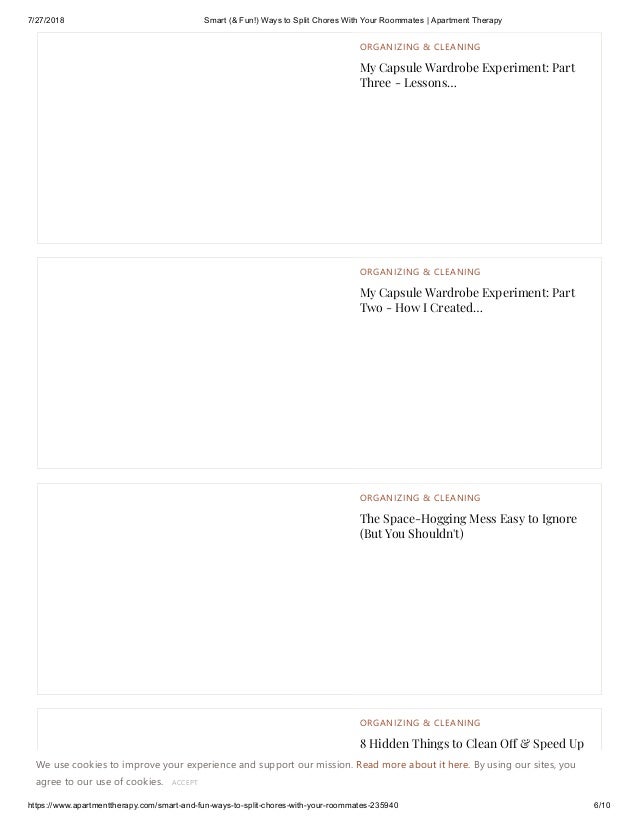 7/27/2018 Smart (& Fun!) Ways to Split Chores With Your Roommates | Apartment Therapy

ORGANIZING & CLEANING

My Capsule Wardrobe Experiment: Part Three - Lessons...

ORGANIZING & CLEANING

My Capsule Wardrobe Experiment: Part Two - How I Created...

ORGANIZING & CLEANING

The Space-Hogging Mess Easy to Ignore (But You Shouldn't)

ORGANIZING & CLEANING

8 Hidden Things to Clean Off & Speed Up

We use cookies to improve your experience and support our mission. Read more about it here. By using our sites, you agree to our use of cookies. ACCEPT

https://www.apartmenttherapy.com/smart-and-fun-ways-to-split-chores-with-your-roommates-235940 6/10